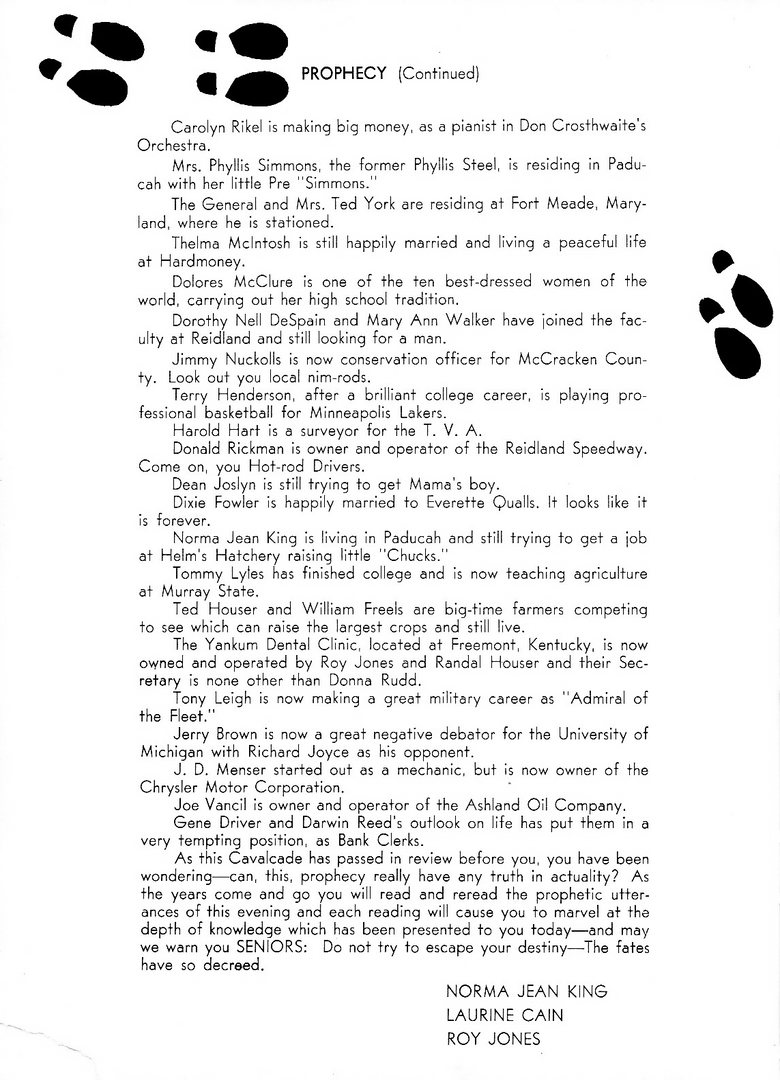 PROPHECY (Continued)

Carolyn Rikel is making big money, as a pianist in Don Crosthwaite's Orchestra.

Mrs. Phyllis Simmons, the former Phyllis Steel, is residing in Paducah with her little Pre "Simmons."

The General and Mrs. Ted York are residing at Fort Meade, Maryland, where he is stationed.

Thelma McIntosh is still happily married and living a peaceful life at Hardmoney.

Dolores McClure is one of the ten best-dressed women of the world, carrying out her high school tradition.

Dorothy Nell DeSpain and Mary Ann Walker have joined the faculty at Reidland and still looking for a man.

Jimmy Nuckolls is now conservation officer for McCracken County. Look out you local nim-rods.

Terry Henderson, after a brilliant college career, is playing professional basketball for Minneapolis Lakers.

Harold Hart is a surveyor for the T. V. A.

Donald Rickman is owner and operator of the Reidland Speedway. Come on, you Hot-rod Drivers.

Dean Joslyn is still trying to get Mama's boy.

Dixie Fowler is happily married to Everette Qualls. It looks like it is forever.

Norma Jean King is living in Paducah and still trying to get a job at Helm's Hatchery raising little "Chucks."

Tommy Lyles has finished college and is now teaching agriculture at Murray State.

Ted Houser and William Freels are big-time farmers competing to see which can raise the largest crops and still live.

The Yankum Dental Clinic, located at Freemont, Kentucky, is now owned and operated by Roy Jones and Randal Houser and their Secretary is none other than Donna Rudd.

Tony Leigh is now making a great military career as "Admiral of the Fleet."

Jerry Brown is now a great negative debator for the University of Michigan with Richard Joyce as his opponent.

J. D. Menser started out as a mechanic, but is now owner of the Chrysler Motor Corporation.

Joe Vancil is owner and operator of the Ashland Oil Company.

Gene Driver and Darwin Reed's outlook on life has put them in a very tempting position, as Bank Clerks.

As this Cavalcade has passed in review before you, you have been wondering—can, this, prophecy really have any truth in actuality? As the years come and go you will read and reread the prophetic utterances of this evening and each reading will cause you to marvel at the depth of knowledge which has been presented to you today—and may we warn you SENIORS: Do not try to escape your destiny—The fates have so decreed.

NORMA JEAN KING
LAURINE CAIN
ROY JONES